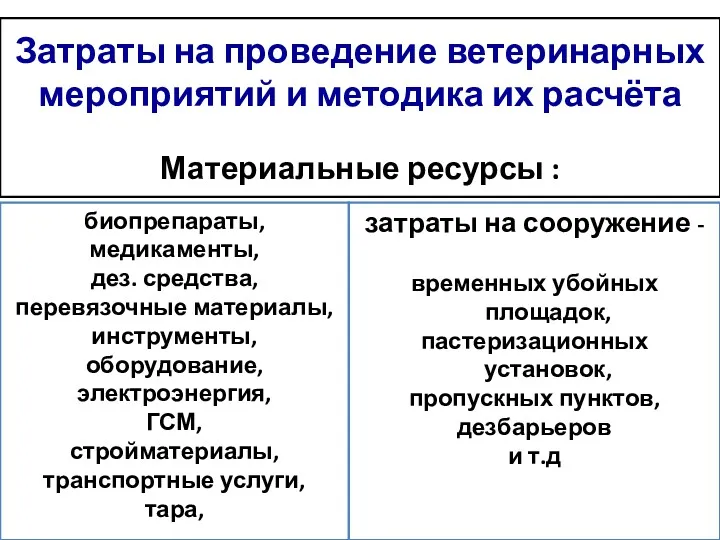 Затраты на проведение ветеринарных мероприятий и методика их расчёта

Материальные ресурсы :

биопрепараты,
медикаменты,
дез. средства,
перевязочные материалы,
инструменты,
оборудование,
электроэнергия,
ГСМ,
стройматериалы,
транспортные услуги,
тара,

затраты на сооружение -

временных убойных площадок,
пастеризационных установок,
пропускных пунктов,
дезбарьеров
и т.д